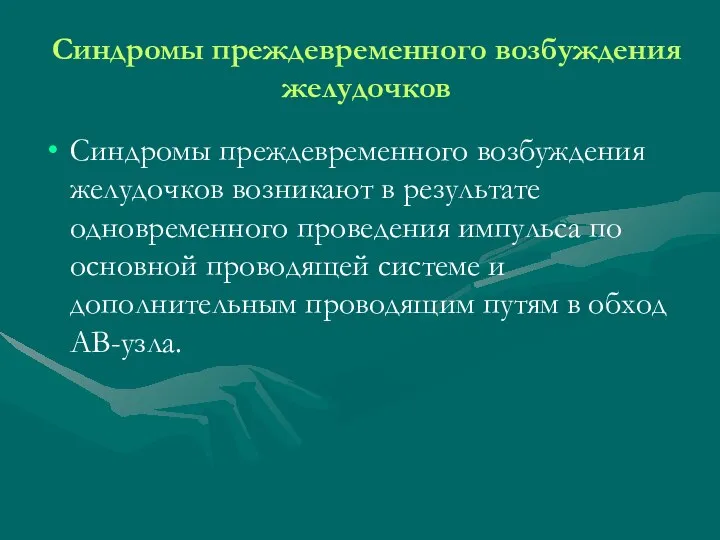 Синдромы преждевременного возбуждения желудочков

• Синдромы преждевременного возбуждения желудочков возникают в результате одновременного проведения импульса по основной проводящей системе и дополнительным проводящим путям в обход АВ-узла.